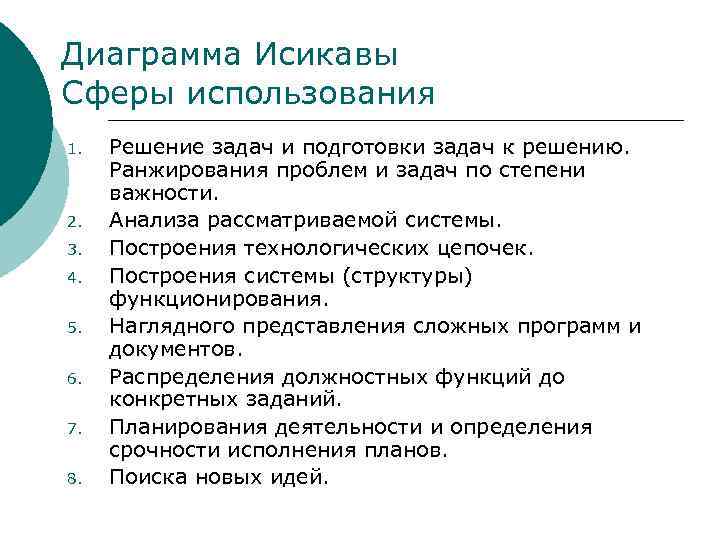 Диаграмма Исикавы
Сферы использования

1. Решение задач и подготовки задач к решению. Ранжирования проблем и задач по степени важности.
2. Анализа рассматриваемой системы.
3. Построения технологических цепочек.
4. Построения системы (структуры) функционирования.
5. Наглядного представления сложных программ и документов.
6. Распределения должностных функций до конкретных заданий.
7. Планирования деятельности и определения срочности исполнения планов.
8. Поиска новых идей.